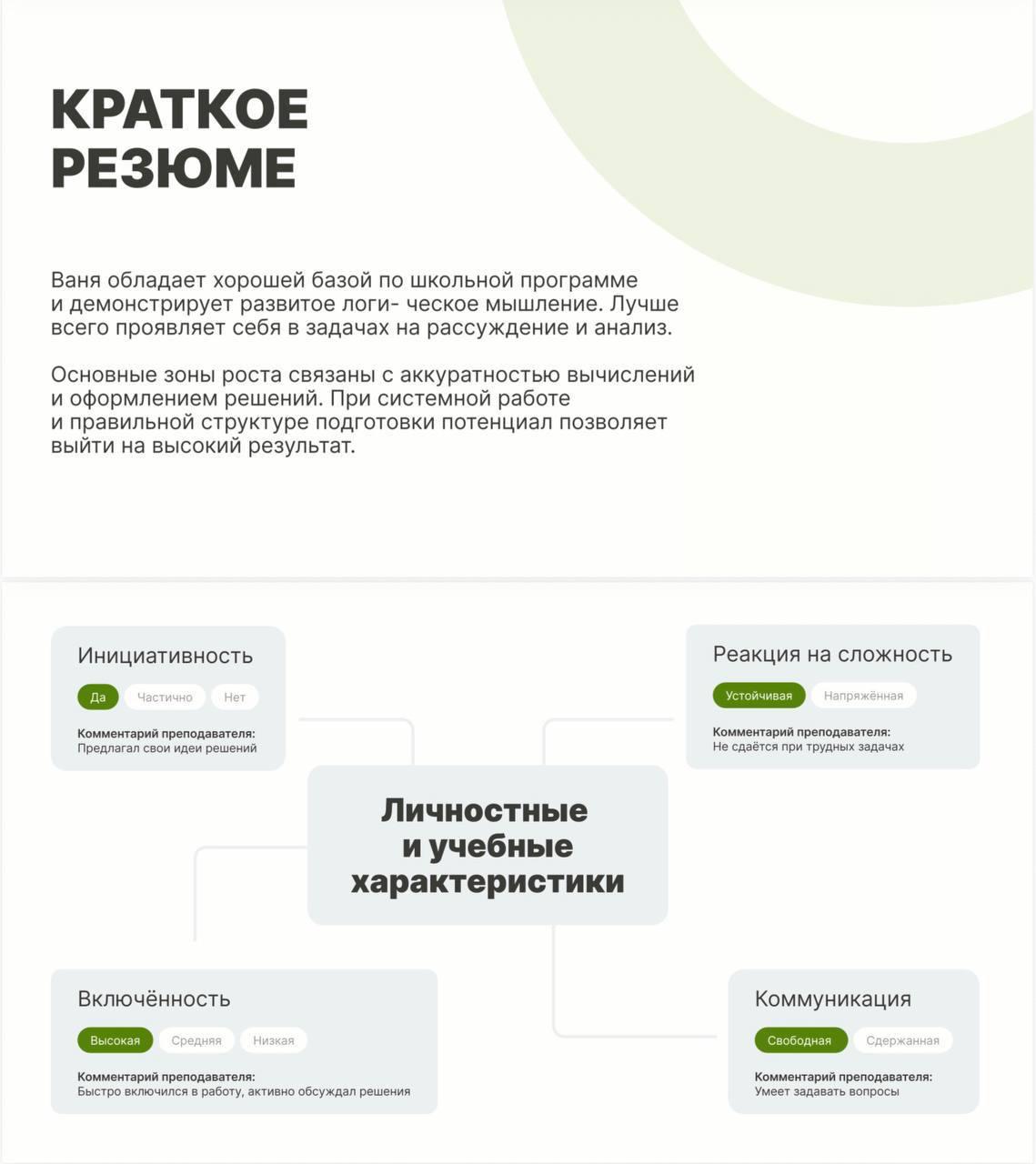 КРАТКОЕ РЕЗЮМЕ

Ваня обладает хорошей базой по школьной программе и демонстрирует развитое логи- ческое мышление. Лучше всего проявляет себя в задачах на рассуждение и анализ.

Основные зоны роста связаны с аккуратностью вычислений и оформлением решений. При системной работе и правильной структуре подготовки потенциал позволяет выйти на высокий результат.

Инициативность
Да Частично Нет
Комментарий преподавателя:
Предлагал свои идеи решений

Реакция на сложность
Устойчивая Напряжённая
Комментарий преподавателя:
Не сдаётся при трудных задачах

Личностные и учебные характеристики

Включённость
Высокая Средняя Низкая
Комментарий преподавателя:
Быстро включился в работу, активно обсуждал решения

Коммуникация
Свободная Сдержанная
Комментарий преподавателя:
Умеет задавать вопросы